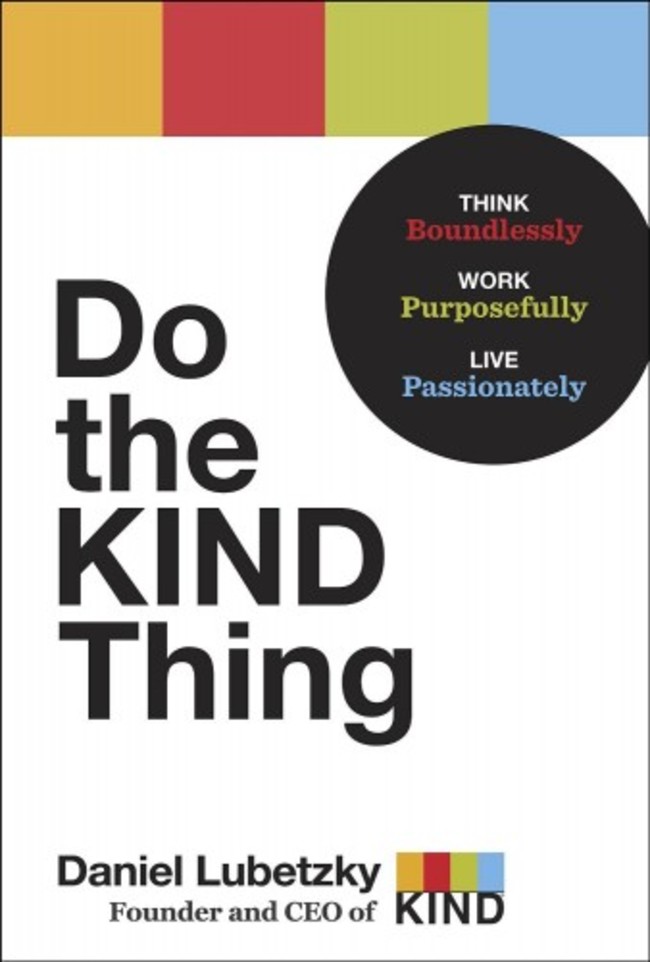 THINK
Boundlessly

WORK
Purposefully

LIVE
Passionately

Do the KIND Thing

Daniel Lubetzky
Founder and CEO of KIND